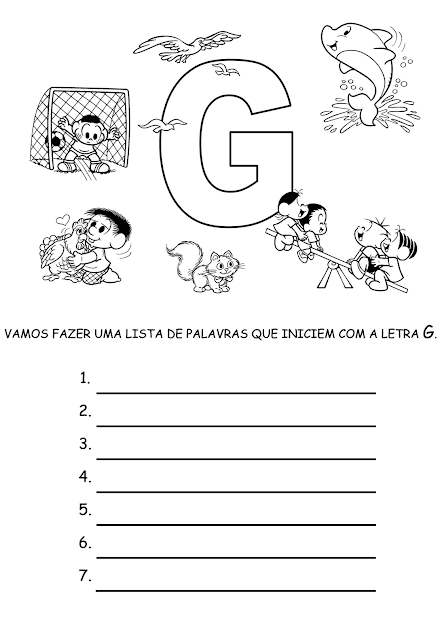 G

VAMOS FAZER UMA LISTA DE PALAVRAS QUE INICIEM COM A LETRA G.

1. ____
2. ____
3. ____
4. ____
5. ____
6. ____
7. ____